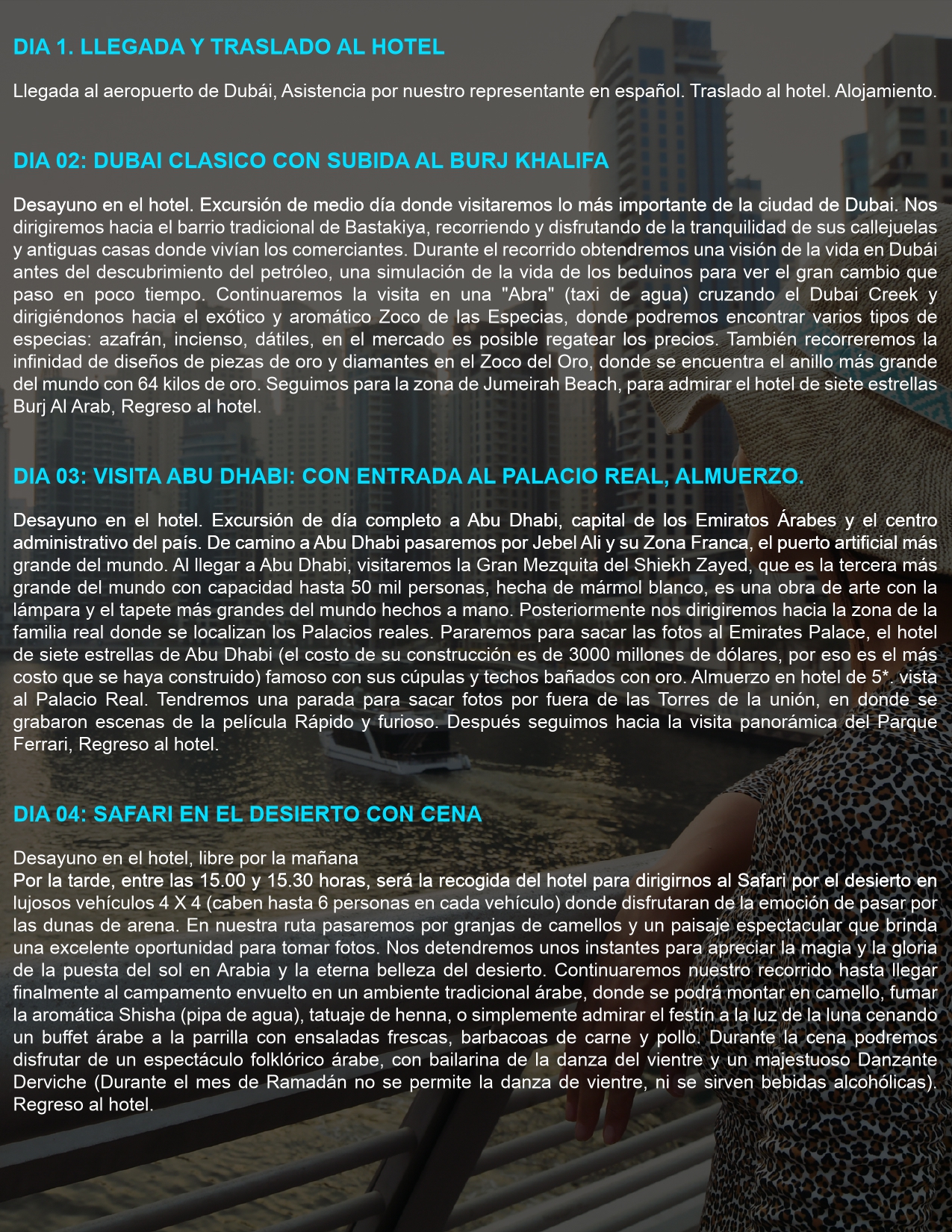 DIA 1. LLEGADA Y TRASLADO AL HOTEL

Llegada al aeropuerto de Dubái, Asistencia por nuestro representante en español. Traslado al hotel. Alojamiento.

DIA 02: DUBAI CLASICO CON SUBIDA AL BURJ KHALIFA

Desayuno en el hotel. Excursión de medio día donde visitaremos lo más importante de la ciudad de Dubai. Nos dirigiremos hacia el barrio tradicional de Bastakiya, recorriendo y disfrutando de la tranquilidad de sus callejuelas y antiguas casas donde vivían los comerciantes. Durante el recorrido obtendremos una visión de la vida en Dubái antes del descubrimiento del petróleo, una simulación de la vida de los beduinos para ver el gran cambio que paso en poco tiempo. Continuaremos la visita en una "Abra" (taxi de agua) cruzando el Dubai Creek y dirigiéndonos hacia el exótico y aromático Zoco de las Especias, donde podremos encontrar varios tipos de especias: azafrán, incienso, dátiles, en el mercado es posible regatear los precios. También recorreremos la infinidad de diseños de piezas de oro y diamantes en el Zoco del Oro, donde se encuentra el anillo más grande del mundo con 64 kilos de oro. Seguimos para la zona de Jumeirah Beach, para admirar el hotel de siete estrellas Burj Al Arab, Regreso al hotel.

DIA 03: VISITA ABU DHABI: CON ENTRADA AL PALACIO REAL, ALMUERZO.

Desayuno en el hotel. Excursión de día completo a Abu Dhabi, capital de los Emiratos Árabes y el centro administrativo del país. De camino a Abu Dhabi pasaremos por Jebel Ali y su Zona Franca, el puerto artificial más grande del mundo. Al llegar a Abu Dhabi, visitaremos la Gran Mezquita del Shiekh Zayed, que es la tercera más grande del mundo con capacidad hasta 50 mil personas, hecha de mármol blanco, es una obra de arte con la lámpara y el tapete más grandes del mundo hechos a mano. Posteriormente nos dirigiremos hacia la zona de la familia real donde se localizan los Palacios reales. Pararemos para sacar las fotos al Emirates Palace, el hotel de siete estrellas de Abu Dhabi (el costo de su construcción es de 3000 millones de dólares, por eso es el más costo que se haya construido) famoso con sus cúpulas y techos bañados con oro. Almuerzo en hotel de 5*. vista al Palacio Real. Tendremos una parada para sacar fotos por fuera de las Torres de la unión, en donde se grabaron escenas de la película Rápido y furioso. Después seguimos hacia la visita panorámica del Parque Ferrari, Regreso al hotel.

DIA 04: SAFARI EN EL DESIERTO CON CENA

Desayuno en el hotel, libre por la mañana
Por la tarde, entre las 15.00 y 15.30 horas, será la recogida del hotel para dirigirnos al Safari por el desierto en lujosos vehículos 4 X 4 (caben hasta 6 personas en cada vehículo) donde disfrutaran de la emoción de pasar por las dunas de arena. En nuestra ruta pasaremos por granjas de camellos y un paisaje espectacular que brinda una excelente oportunidad para tomar fotos. Nos detendremos unos instantes para apreciar la magia y la gloria de la puesta del sol en Arabia y la eterna belleza del desierto. Continuaremos nuestro recorrido hasta llegar finalmente al campamento envuelto en un ambiente tradicional árabe, donde se podrá montar en camello, fumar la aromática Shisha (pipa de agua), tatuaje de henna, o simplemente admirar el festín a la luz de la luna cenando un buffet árabe a la parrilla con ensaladas frescas, barbacoas de carne y pollo. Durante la cena podremos disfrutar de un espectáculo folklórico árabe, con bailarina de la danza del vientre y un majestuoso Danzante Derviche (Durante el mes de Ramadán no se permite la danza de vientre, ni se sirven bebidas alcohólicas). Regreso al hotel.